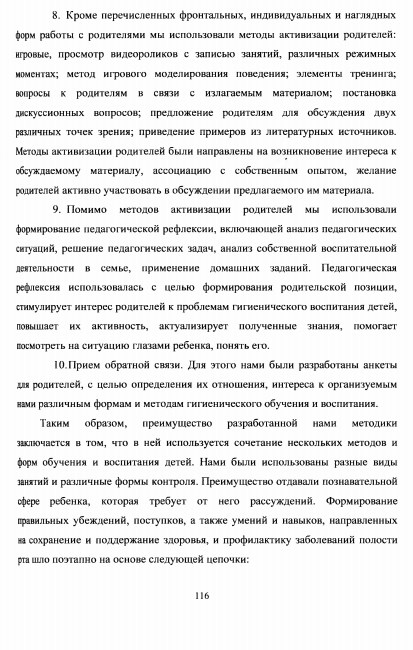 8. Кроме перечисленных фронтальных, индивидуальных и наглядных форм работы с родителями мы использовали методы активизации родителей: игровые, просмотр видеороликов с записью занятий, различных режимных моментах; метод игрового моделирования поведения; элементы тренинга; вопросы к родителям в связи с излагаемым материалом; постановка дискуссионных вопросов; предложение родителям для обсуждения двух различных точек зрения; приведение примеров из литературных источников. Методы активизации родителей были направлены на возникновение интереса к обсуждаемому материалу, ассоциацию с собственным опытом, желание родителей активно участвовать в обсуждении предлагаемого им материала.

9. Помимо методов активизации родителей мы использовали формирование педагогической рефлексии, включающей анализ педагогических ситуаций, решение педагогических задач, анализ собственной воспитательной деятельности в семье, применение домашних заданий. Педагогическая рефлексия использовалась с целью формирования родительской позиции, стимулирует интерес родителей к проблемам гигиенического воспитания детей, повышает их активность, актуализирует полученные знания, помогает посмотреть на ситуацию глазами ребенка, понять его.

10.Прием обратной связи. Для этого нами были разработаны анкеты для родителей, с целью определения их отношения, интереса к организуемым нами различным формам и методам гигиенического обучения и воспитания.

Таким образом, преимущество разработанной нами методики заключается в том, что в ней используется сочетание нескольких методов и форм обучения и воспитания детей. Нами были использованы разные виды занятий и различные формы контроля. Преимущество отдавали познавательной сфере ребенка, которая требует от него рассуждений. Формирование правильных убеждений, поступков, а также умений и навыков, направленных на сохранение и поддержание здоровья, и профилактику заболеваний полости рта шло поэтапно на основе следующей цепочки:

116